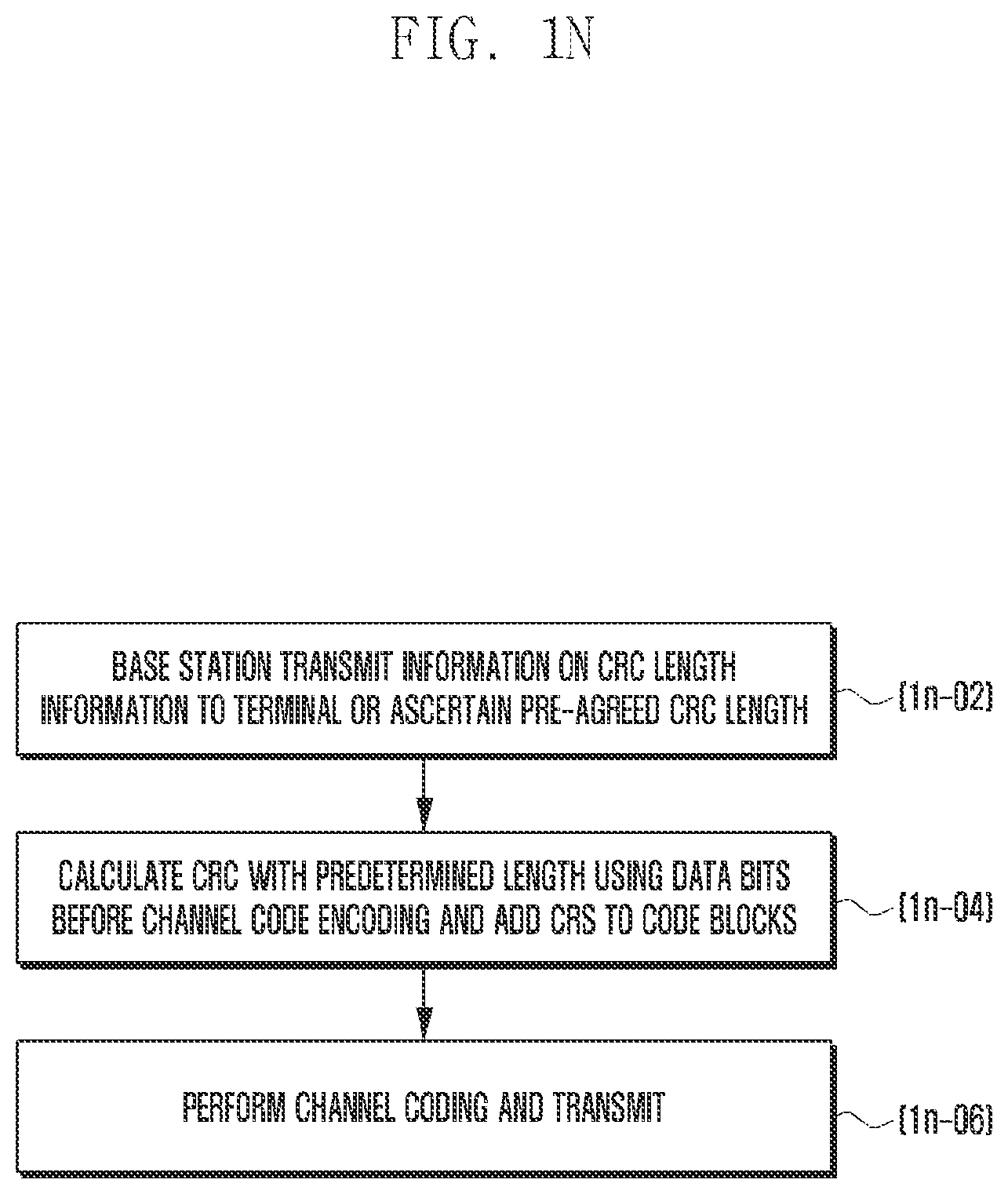 FIG. 1N

BASE STATION TRANSMIT INFORMATION ON CRC LENGTH INFORMATION TO TERMINAL OR ASCERTAIN PRE-AGREED CRC LENGTH

(1n-02)

CALCULATE CRC WITH PREDETERMINED LENGTH USING DATA BITS BEFORE CHANNEL CODE ENCODING AND ADD CRS TO CODE BLOCKS

(1n-04)

PERFORM CHANNEL CODING AND TRANSMIT

(1n-06)